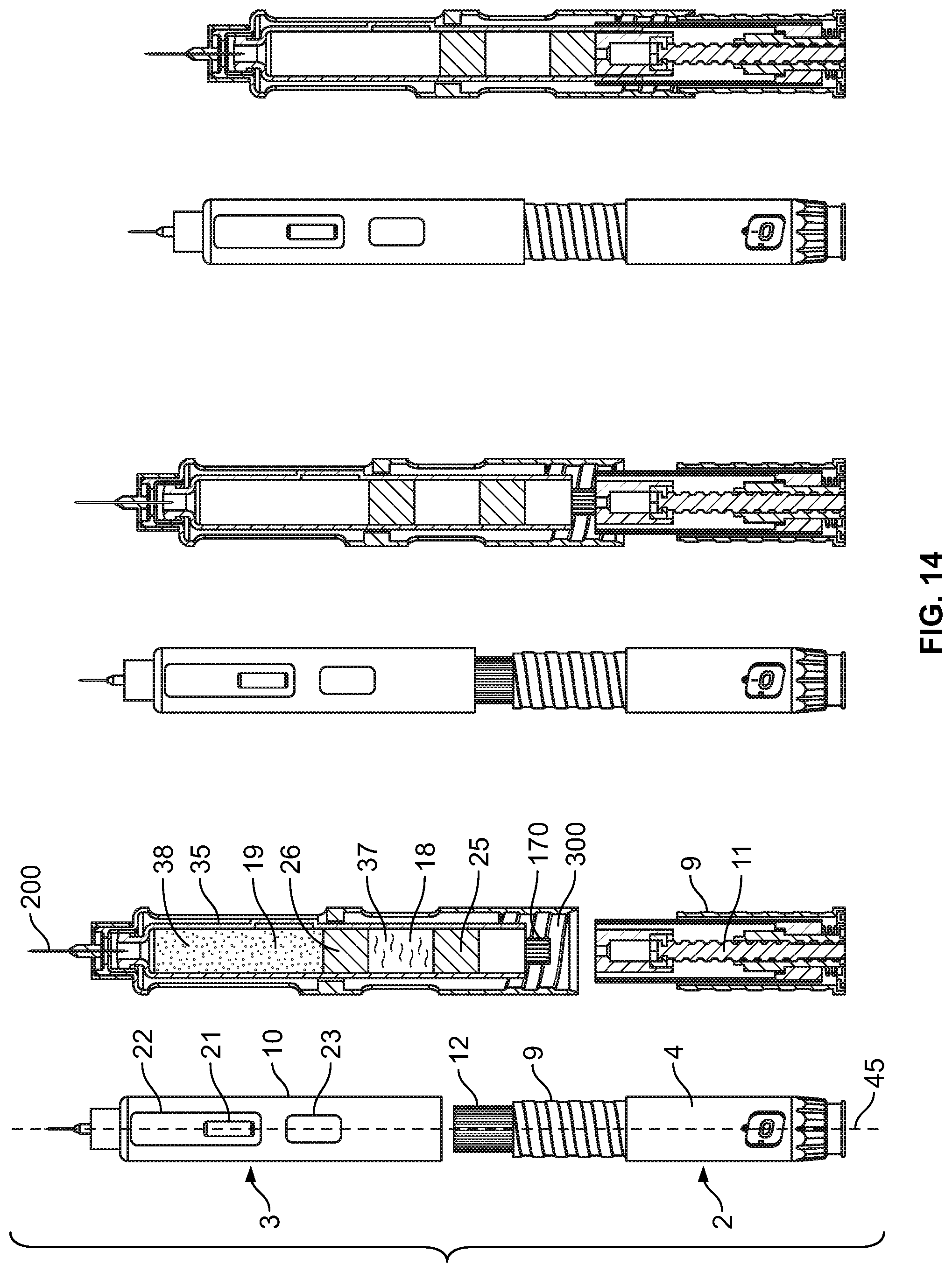 200
38
35
19
26
37
18
25
170
300
9
11
22
21
10
23
12
9
4
45
3
2
FIG. 14